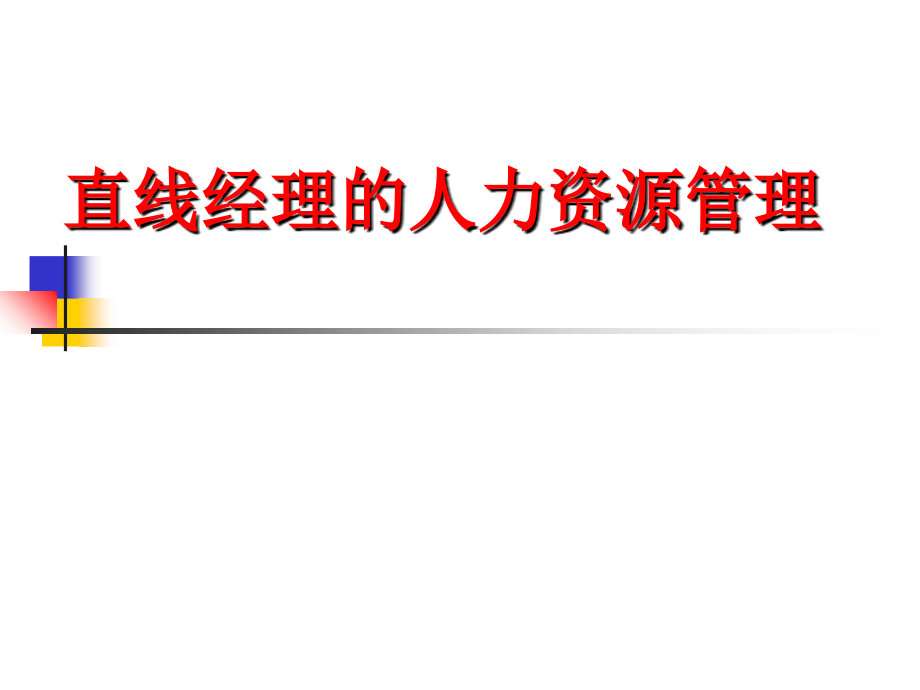 直线经理的人力资源管理